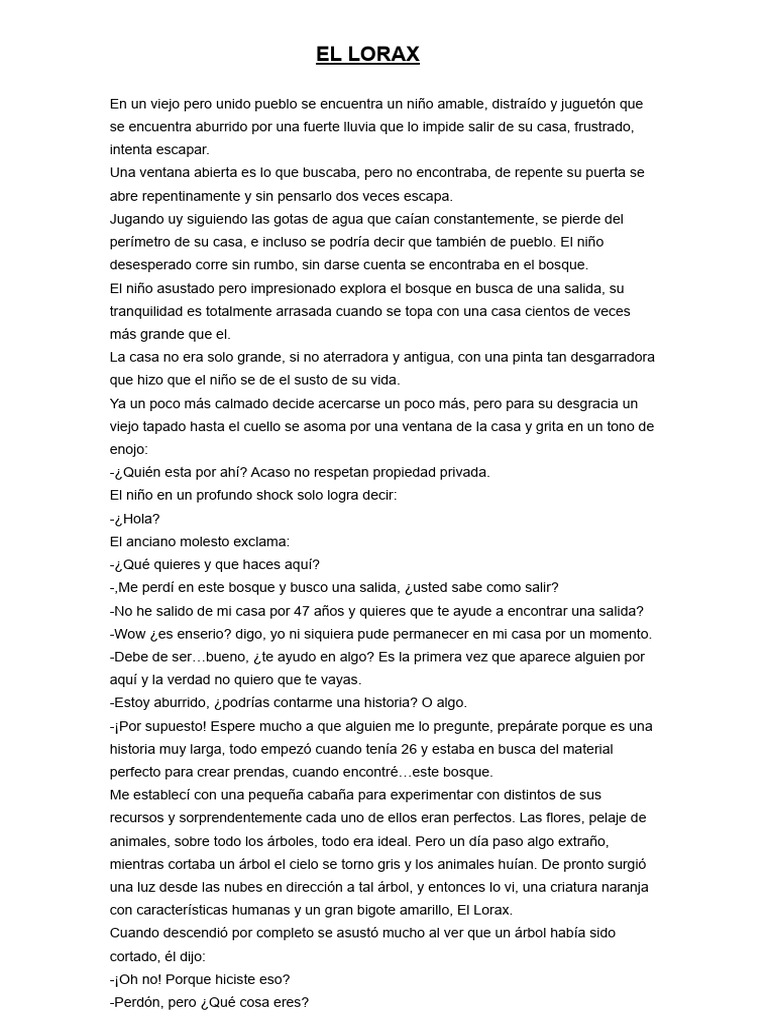 EL LORAX

En un viejo pero unido pueblo se encuentra un niño amable, distraído y juguetón que se encuentra aburrido por una fuerte lluvia que lo impide salir de su casa, frustrado, intenta escapar.
Una ventana abierta es lo que buscaba, pero no encontraba, de repente su puerta se abre repentinamente y sin pensarlo dos veces escapa.
Jugando uy siguiendo las gotas de agua que caían constantemente, se pierde del perímetro de su casa, e incluso se podría decir que también de pueblo. El niño desesperado corre sin rumbo, sin darse cuenta se encontraba en el bosque.
El niño asustado pero impresionado explora el bosque en busca de una salida, su tranquilidad es totalmente arrasada cuando se topa con una casa cientos de veces más grande que el.
La casa no era solo grande, si no aterradora y antigua, con una pinta tan desgarradora que hizo que el niño se de el susto de su vida.
Ya un poco más calmado decide acercarse un poco más, pero para su desgracia un viejo tapado hasta el cuello se asoma por una ventana de la casa y grita en un tono de enojo:
-¿Quién esta por ahí? Acaso no respetan propiedad privada.
El niño en un profundo shock solo logra decir:
-¿Hola?
El anciano molesto exclama:
-¿Qué quieres y que haces aquí?
-,Me perdí en este bosque y busco una salida, ¿usted sabe como salir?
-No he salido de mi casa por 47 años y quieres que te ayude a encontrar una salida?
-Wow ¿es enserio? digo, yo ni siquiera pude permanecer en mi casa por un momento.
-Debe de ser…bueno, ¿te ayudo en algo? Es la primera vez que aparece alguien por aquí y la verdad no quiero que te vayas.
-Estoy aburrido, ¿podrías contarme una historia? O algo.
-¡Por supuesto! Espere mucho a que alguien me lo pregunte, prepárate porque es una historia muy larga, todo empezó cuando tenía 26 y estaba en busca del material perfecto para crear prendas, cuando encontré…este bosque.
Me establecí con una pequeña cabaña para experimentar con distintos de sus recursos y sorprendentemente cada uno de ellos eran perfectos. Las flores, pelaje de animales, sobre todo los árboles, todo era ideal. Pero un día paso algo extraño, mientras cortaba un árbol el cielo se torno gris y los animales huían. De pronto surgió una luz desde las nubes en dirección a tal árbol, y entonces lo vi, una criatura naranja con características humanas y un gran bigote amarillo, El Lorax.
Cuando descendió por completo se asustó mucho al ver que un árbol había sido cortado, él dijo:
-¡Oh no! Porque hiciste eso?
-Perdón, pero ¿Qué cosa eres?